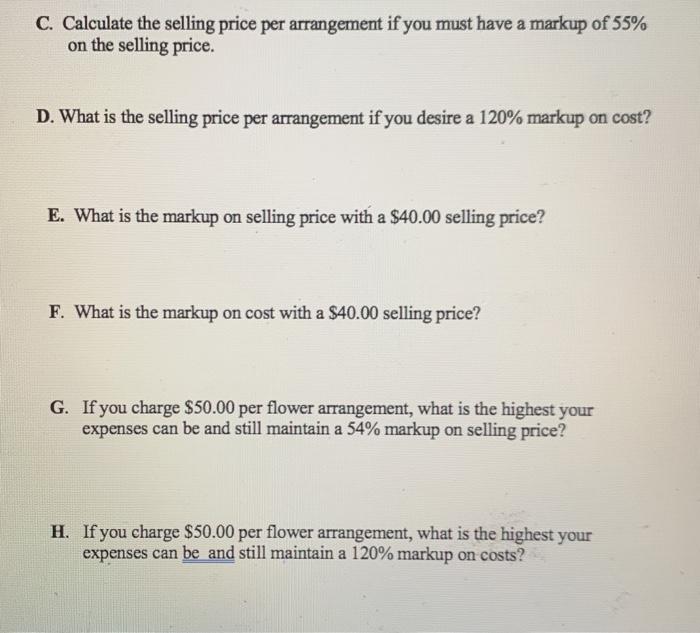 C. Calculate the selling price per arrangement if you must have a markup of 55% on the selling price.

D. What is the selling price per arrangement if you desire a 120% markup on cost?

E. What is the markup on selling price with a $40.00 selling price?

F. What is the markup on cost with a $40.00 selling price?

G. If you charge $50.00 per flower arrangement, what is the highest your expenses can be and still maintain a 54% markup on selling price?

H. If you charge $50.00 per flower arrangement, what is the highest your expenses can be and still maintain a 120% markup on costs?